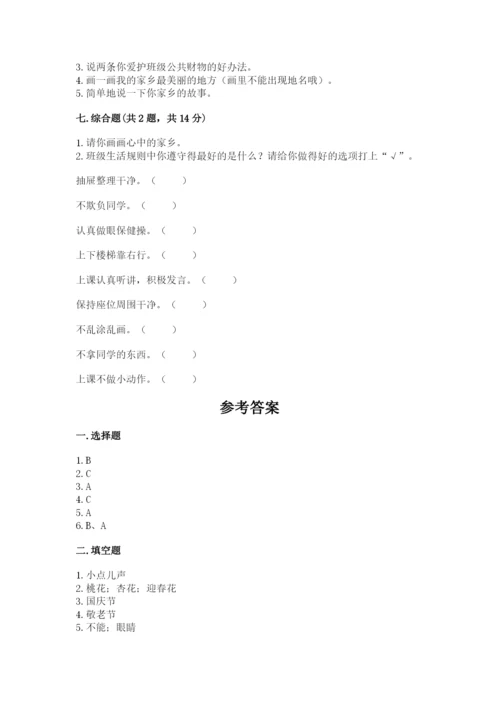 3. 说两条你爱护班级公共财物的好办法。
4. 画一画我的家乡最美丽的地方（画里不能出现地名哦）。
5. 简单地说一下你家乡的故事。

七. 综合题(共 2 题，共 14 分)

1. 请你画画心中的家乡。
2. 班级生活规则中你遵守得最好的是什么？请给你做得好的选项打上“√”。

抽屉整理干净。（　　）

不欺负同学。（　　）

认真做眼保健操。（　　）

上下楼梯靠右行。（　　）

上课认真听讲，积极发言。（　　）

保持座位周围干净。（　　）

不乱涂乱画。（　　）

不拿同学的东西。（　　）

上课不做小动作。（　　）

参考答案

一. 选择题

1. B
2. C
3. A
4. C
5. A
6. B、A

二. 填空题

1. 小点儿声
2. 桃花；杏花；迎春花
3. 国庆节
4. 敬老节
5. 不能；眼睛